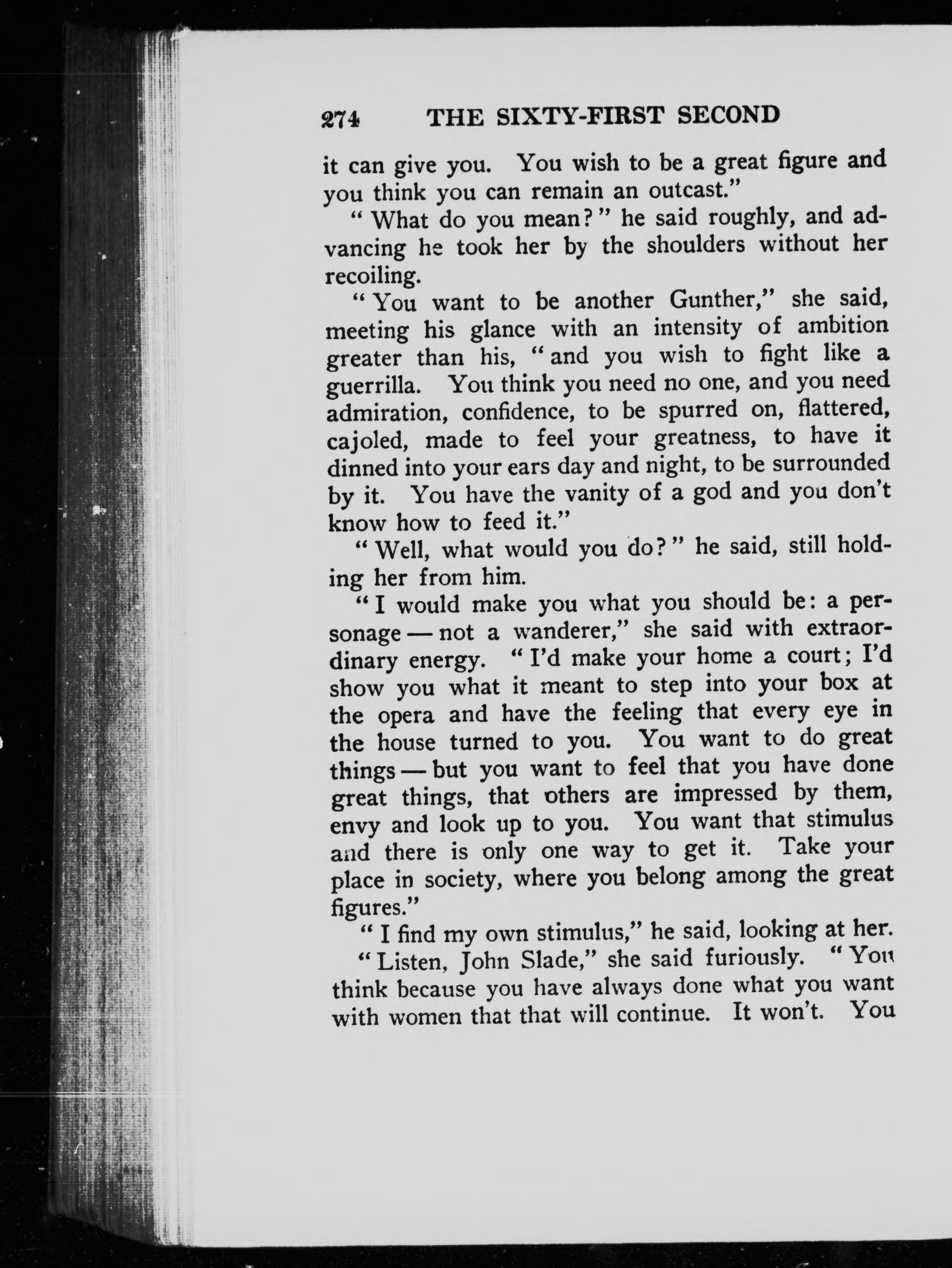 274 THE SIXTY-FIRST SECOND

it can give you. You wish to be a great figure and you think you can remain an outcast."

"What do you mean?" he said roughly, and advancing he took her by the shoulders without her recoiling.

"You want to be another Gunther," she said, meeting his glance with an intensity of ambition greater than his, "and you wish to fight like a guerrilla. You think you need no one, and you need admiration, confidence, to be spurred on, flattered, cajoled, made to feel your greatness, to have it dinned into your ears day and night, to be surrounded by it. You have the vanity of a god and you don't know how to feed it."

"Well, what would you do?" he said, still holding her from him.

"I would make you what you should be: a personage — not a wanderer," she said with extraordinary energy. "I'd make your home a court; I'd show you what it meant to step into your box at the opera and have the feeling that every eye in the house turned to you. You want to do great things — but you want to feel that you have done great things, that others are impressed by them, envy and look up to you. You want that stimulus and there is only one way to get it. Take your place in society, where you belong among the great figures."

"I find my own stimulus," he said, looking at her.

"Listen, John Slade," she said furiously. "You think because you have always done what you want with women that that will continue. It won't. You